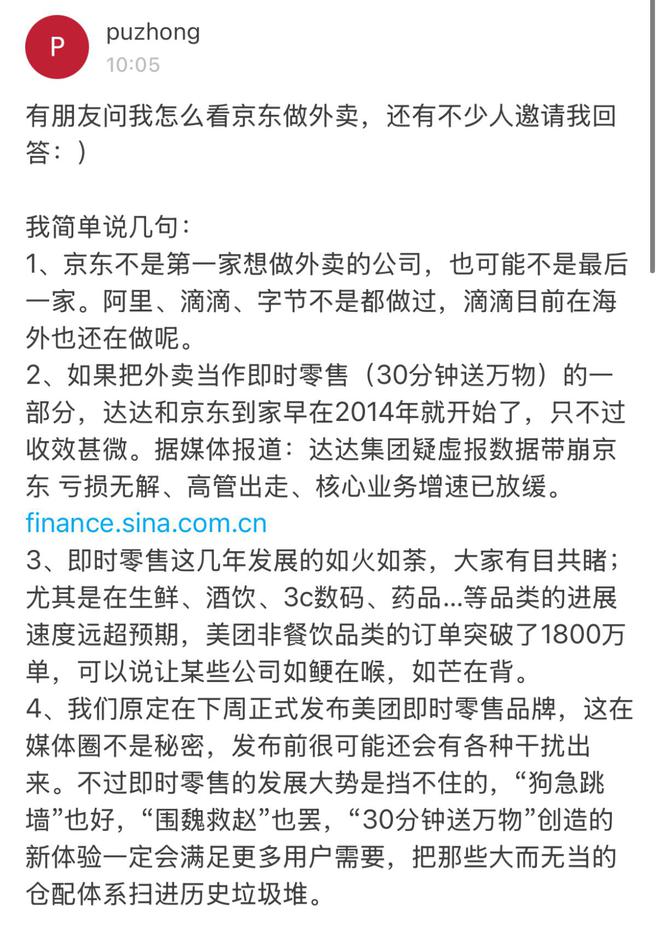 P

puzhong
10:05

有朋友问我怎么看京东做外卖，还有不少人邀请我回答：）

我简单说几句：
1、京东不是第一家想做外卖的公司，也可能不是最后一家。阿里、滴滴、字节不是都做过，滴滴目前在海外也还在做呢。
2、如果把外卖当作即时零售（30分钟送万物）的一部分，达达和京东到家早在2014年就开始了，只不过收效甚微。据媒体报道：达达集团疑虚报数据带崩京东 亏损无解、高管出走、核心业务增速已放缓。
finance.sina.com.cn
3、即时零售这几年发展的如火如荼，大家有目共睹；尤其是在生鲜、酒饮、3c数码、药品...等品类的进展速度远超预期，美团非餐饮品类的订单突破了1800万单，可以说让某些公司如鲠在喉，如芒在背。
4、我们原定在下周正式发布美团即时零售品牌，这在媒体圈不是秘密，发布前很可能还会有各种干扰出来。不过即时零售的发展大势是挡不住的，“狗急跳墙”也好，“围魏救赵”也罢，“30分钟送万物”创造的新体验一定会满足更多用户需要，把那些大而无当的仓配体系扫进历史垃圾堆。